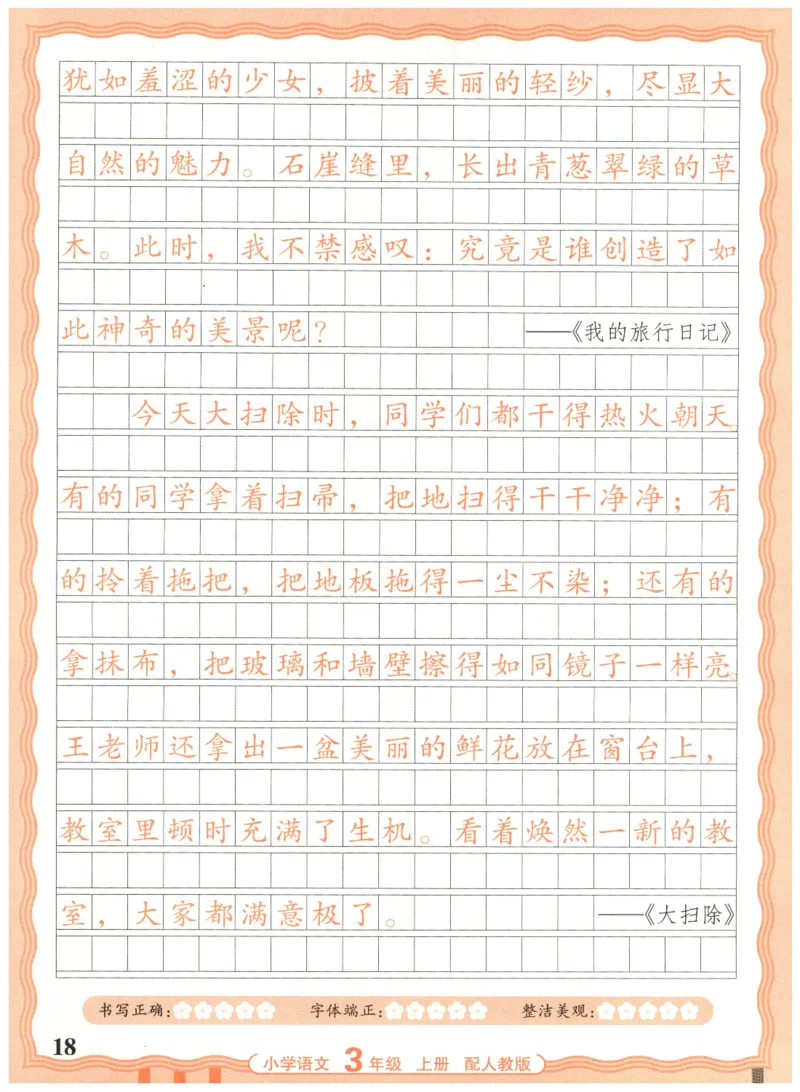 犹如羞涩的少女，披着美丽的轻纱，尽显大自然的魅力。石崖缝里，长出青葱翠绿的草木。此时，我不禁感叹：究竟是谁创造了如此神奇的美景呢？

——《我的旅行日记》

今天大扫除时，同学们都干得热火朝天。有的同学拿着扫帚，把地扫得干干净净；有的拎着拖把，把地板拖得一尘不染；还有的拿抹布，把玻璃和墙壁擦得如同镜子一样亮。王老师还拿出一盆美丽的鲜花放在窗台上，教室里顿时充满了生机。看着焕然一新的教室，大家都满意极了。

——《大扫除》

书写正确：　字体端正：　整洁美观：

18

小学语文 3 年级 上册 配人教版